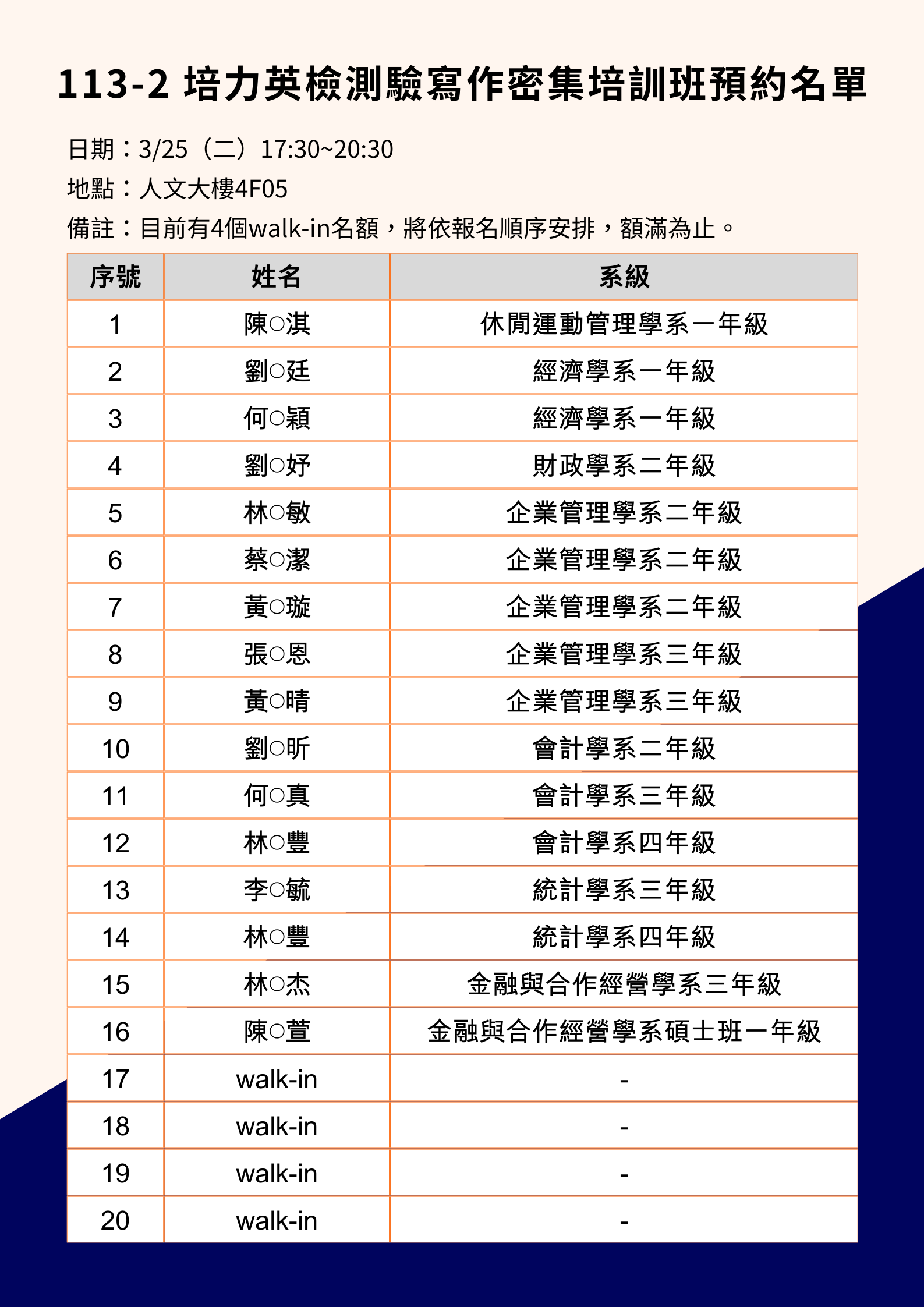 113-2 培力英檢測驗寫作密集培訓班預約名單

日期：3/25（二）17:30~20:30
地點：人文大樓4F05
備註：目前有4個walk-in名額，將依報名順序安排，額滿為止。

| 序號 | 姓名 | 系級 |
|---|---|---|
| 1 | 陳○淇 | 休閒運動管理學系一年級 |
| 2 | 劉○廷 | 經濟學系一年級 |
| 3 | 何○穎 | 經濟學系一年級 |
| 4 | 劉○妤 | 財政學系二年級 |
| 5 | 林○敏 | 企業管理學系二年級 |
| 6 | 蔡○潔 | 企業管理學系二年級 |
| 7 | 黃○璇 | 企業管理學系二年級 |
| 8 | 張○恩 | 企業管理學系三年級 |
| 9 | 黃○晴 | 企業管理學系三年級 |
| 10 | 劉○昕 | 會計學系二年級 |
| 11 | 何○真 | 會計學系三年級 |
| 12 | 林○豐 | 會計學系四年級 |
| 13 | 李○毓 | 統計學系三年級 |
| 14 | 林○豐 | 統計學系四年級 |
| 15 | 林○杰 | 金融與合作經營學系三年級 |
| 16 | 陳○萱 | 金融與合作經營學系碩士班一年級 |
| 17 | walk-in | - |
| 18 | walk-in | - |
| 19 | walk-in | - |
| 20 | walk-in | - |